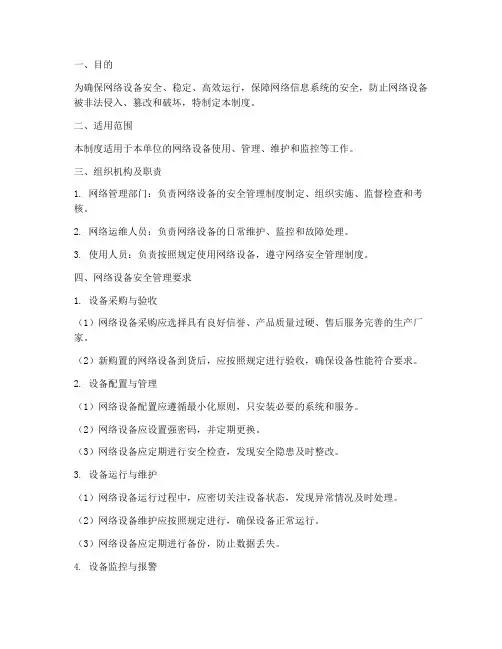 一、目的

为确保网络设备安全、稳定、高效运行，保障网络信息系统的安全，防止网络设备被非法侵入、篡改和破坏，特制定本制度。

二、适用范围

本制度适用于本单位的网络设备使用、管理、维护和监控等工作。

三、组织机构及职责

1. 网络管理部门：负责网络设备的安全管理制度制定、组织实施、监督检查和考核。

2. 网络运维人员：负责网络设备的日常维护、监控和故障处理。

3. 使用人员：负责按照规定使用网络设备，遵守网络安全管理制度。

四、网络设备安全管理要求

1. 设备采购与验收

（1）网络设备采购应选择具有良好信誉、产品质量过硬、售后服务完善的生产厂家。

（2）新购置的网络设备到货后，应按照规定进行验收，确保设备性能符合要求。

2. 设备配置与管理

（1）网络设备配置应遵循最小化原则，只安装必要的系统和服务。

（2）网络设备应设置强密码，并定期更换。

（3）网络设备应定期进行安全检查，发现安全隐患及时整改。

3. 设备运行与维护

（1）网络设备运行过程中，应密切关注设备状态，发现异常情况及时处理。

（2）网络设备维护应按照规定进行，确保设备正常运行。

（3）网络设备应定期进行备份，防止数据丢失。

4. 设备监控与报警